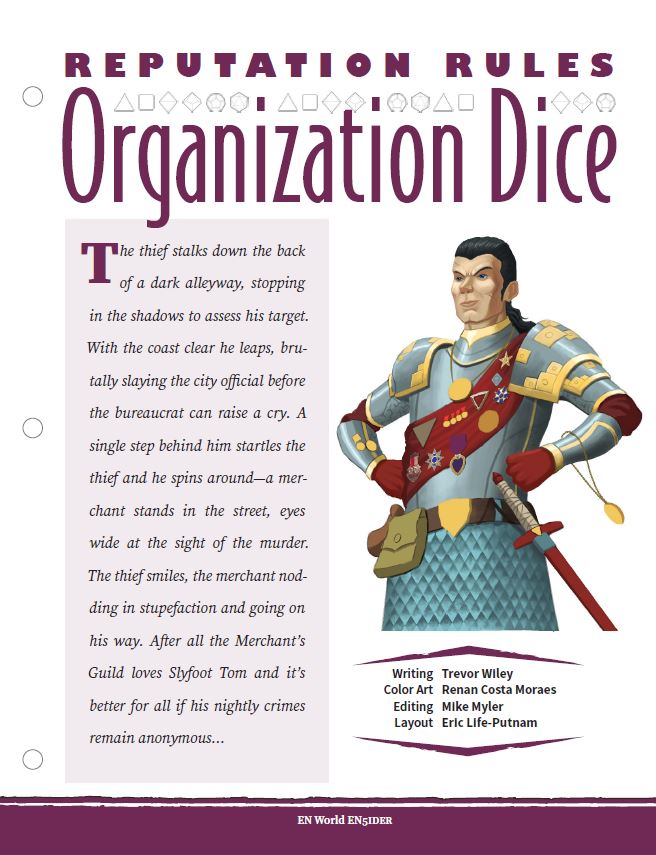 REPUTATION RULES

Organization Dice

The thief stalks down the back of a dark alleyway, stopping in the shadows to assess his target. With the coast clear he leaps, brutally slaying the city official before the bureaucrat can raise a cry. A single step behind him startles the thief and he spins around—a merchant stands in the street, eyes wide at the sight of the murder. The thief smiles, the merchant nodding in stupefaction and going on his way. After all the Merchant's Guild loves Slyfoot Tom and it's better for all if his nightly crimes remain anonymous...

Writing Trevor Wiley
Color Art Renan Costa Moraes
Editing Mike Myler
Layout Eric Life-Putnam

EN World EN5IDER